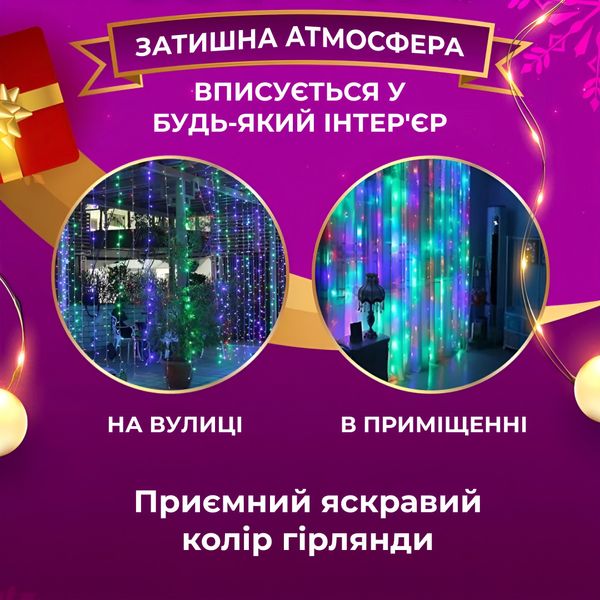 ЗАТИШНА АТМОСФЕРА

ВПИСУЄТЬСЯ У БУДЬ-ЯКИЙ ІНТЕР'ЄР

НА ВУЛИЦІ

В ПРИМІЩЕННІ

Приємний яскравий колір гірлянди